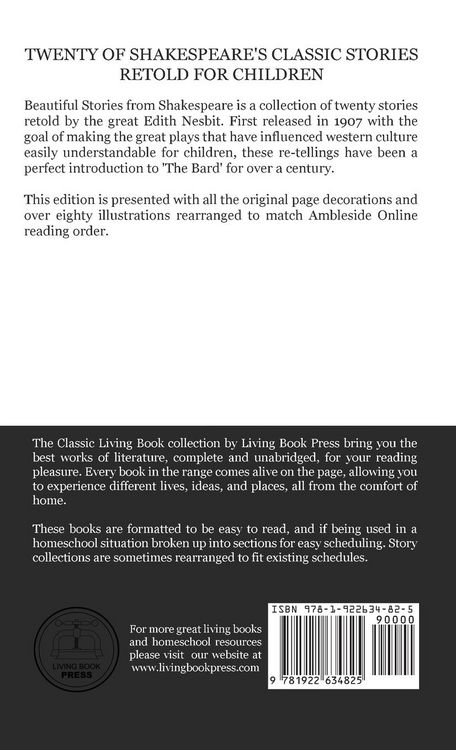 TWENTY OF SHAKESPEARE'S CLASSIC STORIES RETOLD FOR CHILDREN

Beautiful Stories from Shakespeare is a collection of twenty stories retold by the great Edith Nesbit. First released in 1907 with the goal of making the great plays that have influenced western culture easily understandable for children, these re-tellings have been a perfect introduction to 'The Bard' for over a century.

This edition is presented with all the original page decorations and over eighty illustrations rearranged to match Ambleside Online reading order.

The Classic Living Book collection by Living Book Press bring you the best works of literature, complete and unabridged, for your reading pleasure. Every book in the range comes alive on the page, allowing you to experience different lives, ideas, and places, all from the comfort of home.

These books are formatted to be easy to read, and if being used in a homeschool situation broken up into sections for easy scheduling. Story collections are sometimes rearranged to fit existing schedules.

LIVING BOOK PRESS

For more great living books and homeschool resources please visit our website at www.livingbookpress.com

ISBN 978-1-922634-82-5

90000

9 781922 634825